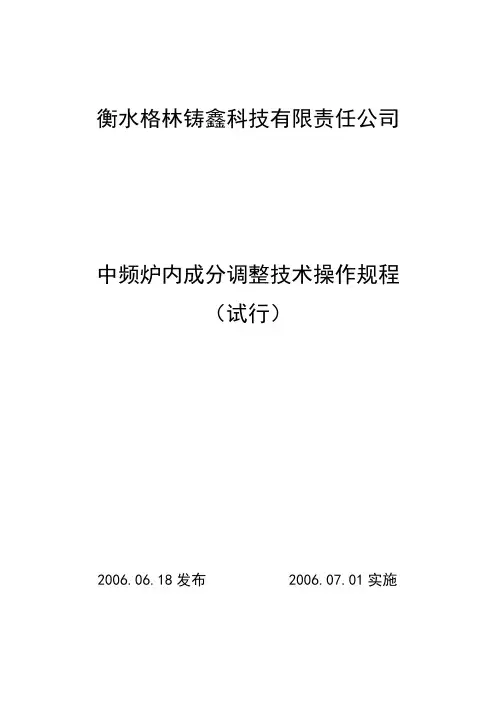 衡水格林铸鑫科技有限责任公司

中频炉内成分调整技术操作规程

（试行）

2006.06.18 发布　　　　2006.07.01 实施